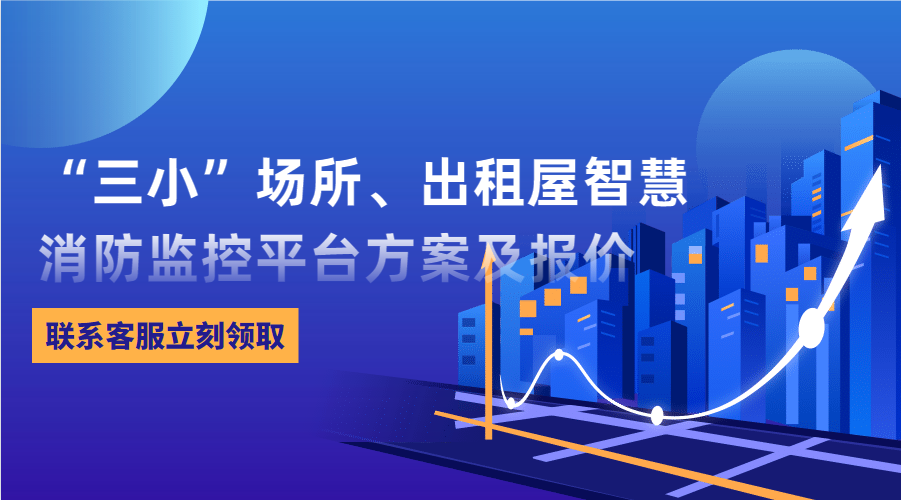 “三小”场所、出租屋智慧
消防监控平台方案及报价

联系客服立刻领取